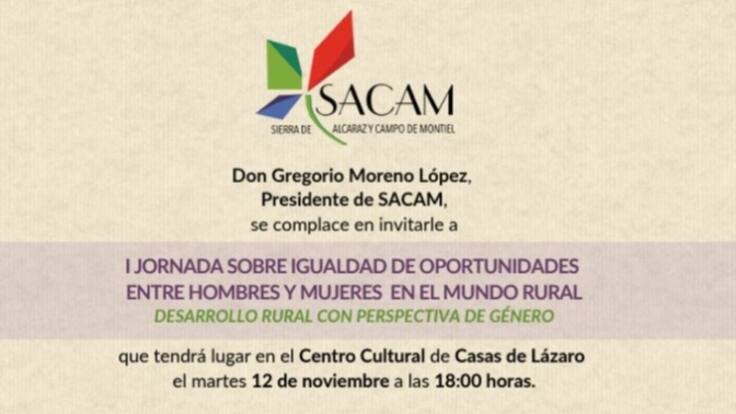 SACAM
SIERRA DE ALCARAZ Y CAMPO DE MONTIEL

Don Gregorio Moreno López,
Presidente de SACAM,
se complace en invitarle a

I JORNADA SOBRE IGUALDAD DE OPORTUNIDADES ENTRE HOMBRES Y MUJERES EN EL MUNDO RURAL
DESARROLLO RURAL CON PERSPECTIVA DE GÉNERO

que tendrá lugar en el Centro Cultural de Casas de Lázaro el martes 12 de noviembre a las 18:00 horas.